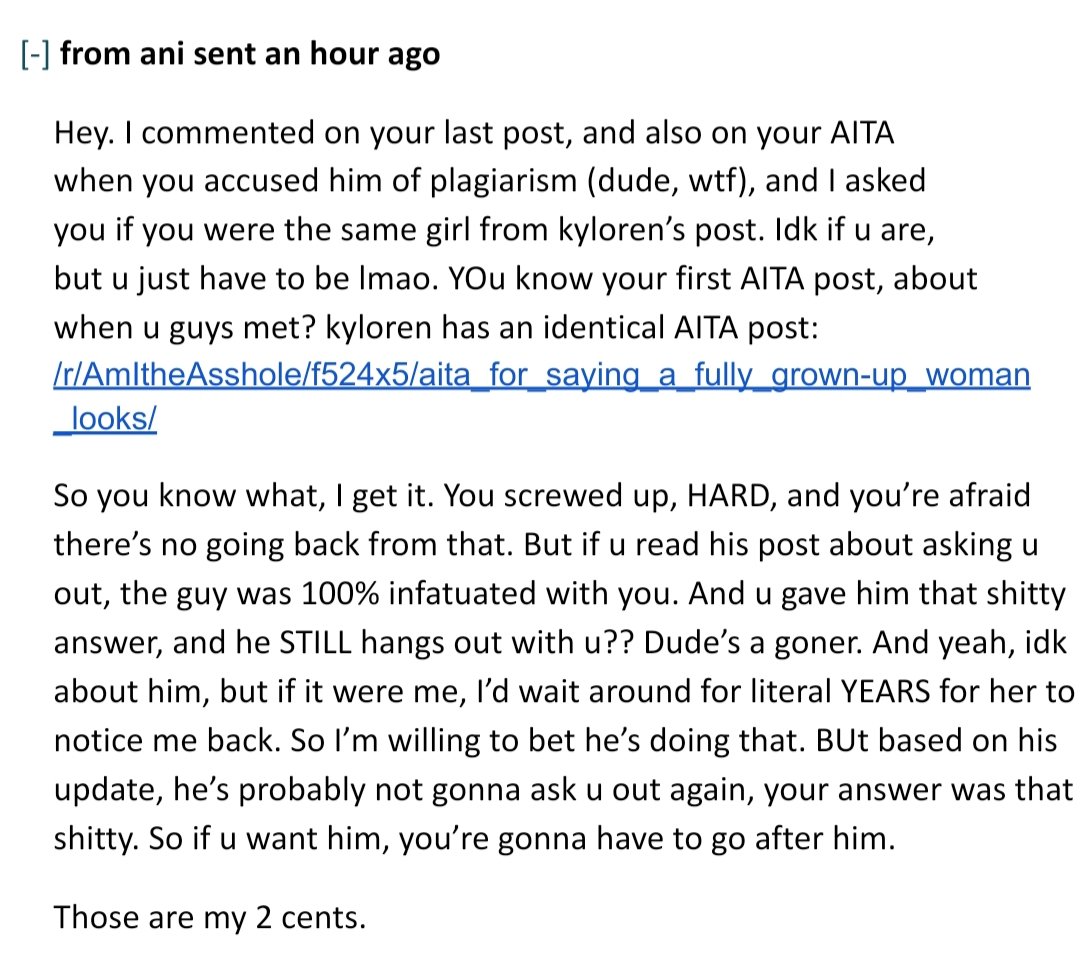 [-] from ani sent an hour ago

Hey. I commented on your last post, and also on your AITA when you accused him of plagiarism (dude, wtf), and I asked you if you were the same girl from kyloren's post. Idk if u are, but u just have to be lmao. YOu know your first AITA post, about when u guys met? kyloren has an identical AITA post: /r/AmItheAsshole/f524x5/aita_for_saying_a_fully_grown-up_woman_looks/

So you know what, I get it. You screwed up, HARD, and you're afraid there's no going back from that. But if u read his post about asking u out, the guy was 100% infatuated with you. And u gave him that shitty answer, and he STILL hangs out with u?? Dude's a goner. And yeah, idk about him, but if it were me, I'd wait around for literal YEARS for her to notice me back. So I'm willing to bet he's doing that. BUt based on his update, he's probably not gonna ask u out again, your answer was that shitty. So if u want him, you're gonna have to go after him.

Those are my 2 cents.